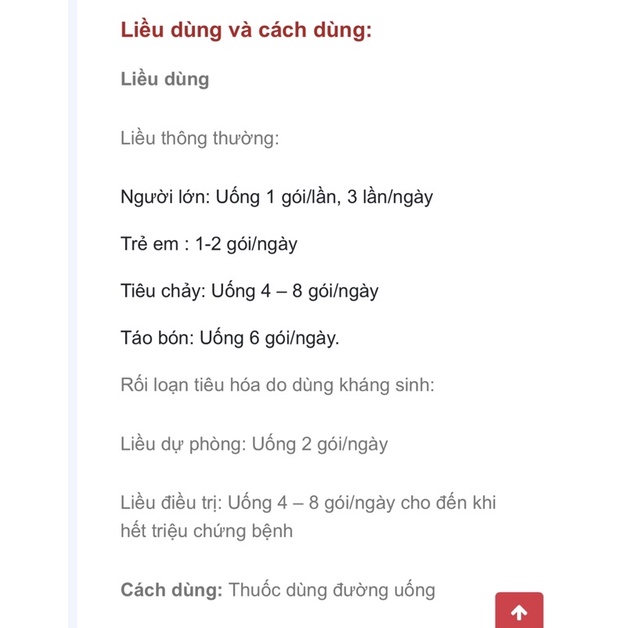 Liều dùng và cách dùng:

Liều dùng

Liều thông thường:

Người lớn: Uống 1 gói/lần, 3 lần/ngày

Trẻ em : 1-2 gói/ngày

Tiêu chảy: Uống 4 – 8 gói/ngày

Táo bón: Uống 6 gói/ngày.

Rối loạn tiêu hóa do dùng kháng sinh:

Liều dự phòng: Uống 2 gói/ngày

Liều điều trị: Uống 4 – 8 gói/ngày cho đến khi hết triệu chứng bệnh

Cách dùng: Thuốc dùng đường uống